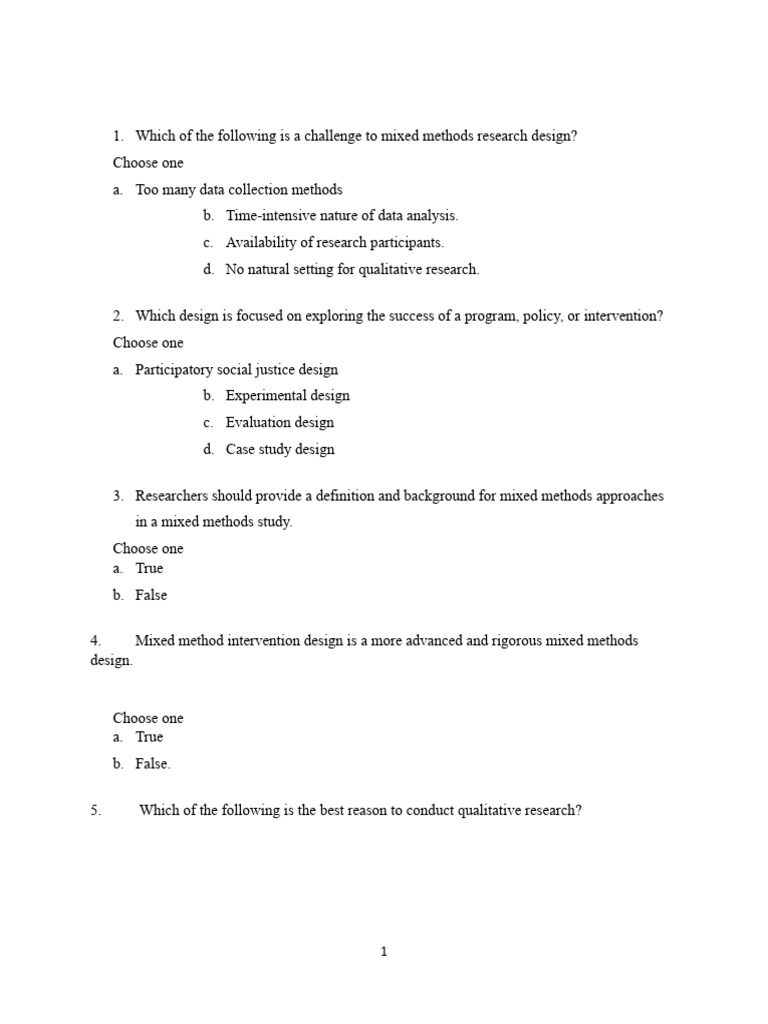 1. Which of the following is a challenge to mixed methods research design?

Choose one

a. Too many data collection methods

b. Time-intensive nature of data analysis.

c. Availability of research participants.

d. No natural setting for qualitative research.

2. Which design is focused on exploring the success of a program, policy, or intervention?

Choose one

a. Participatory social justice design

b. Experimental design

c. Evaluation design

d. Case study design

3. Researchers should provide a definition and background for mixed methods approaches in a mixed methods study.

Choose one

a. True

b. False

4. Mixed method intervention design is a more advanced and rigorous mixed methods design.

Choose one

a. True

b. False.

5. Which of the following is the best reason to conduct qualitative research?

1